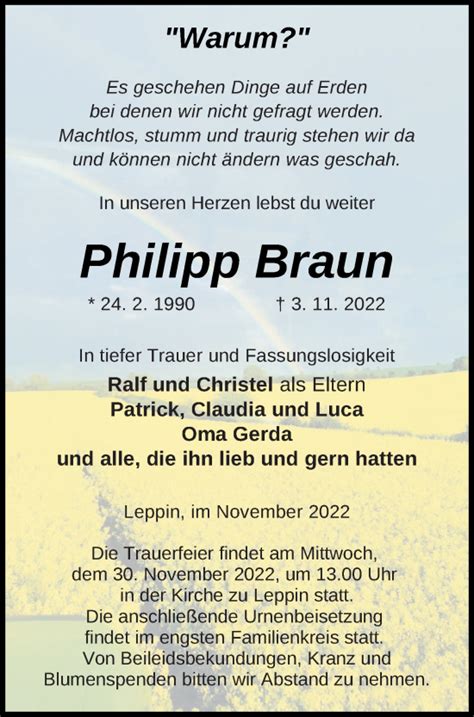 "Warum?"

Es geschehen Dinge auf Erden
bei denen wir nicht gefragt werden.
Machtlos, stumm und traurig stehen wir da
und können nicht ändern was geschah.

In unseren Herzen lebst du weiter

Philipp Braun

* 24. 2. 1990 † 3. 11. 2022

In tiefer Trauer und Fassungslosigkeit
Ralf und Christel als Eltern
Patrick, Claudia und Luca
Oma Gerda
und alle, die ihn lieb und gern hatten

Leppin, im November 2022

Die Trauerfeier findet am Mittwoch,
dem 30. November 2022, um 13.00 Uhr
in der Kirche zu Leppin statt.
Die anschließende Urnenbeisetzung
findet im engsten Familienkreis statt.
Von Beileidsbekundungen, Kranz und
Blumenspenden bitten wir Abstand zu nehmen.